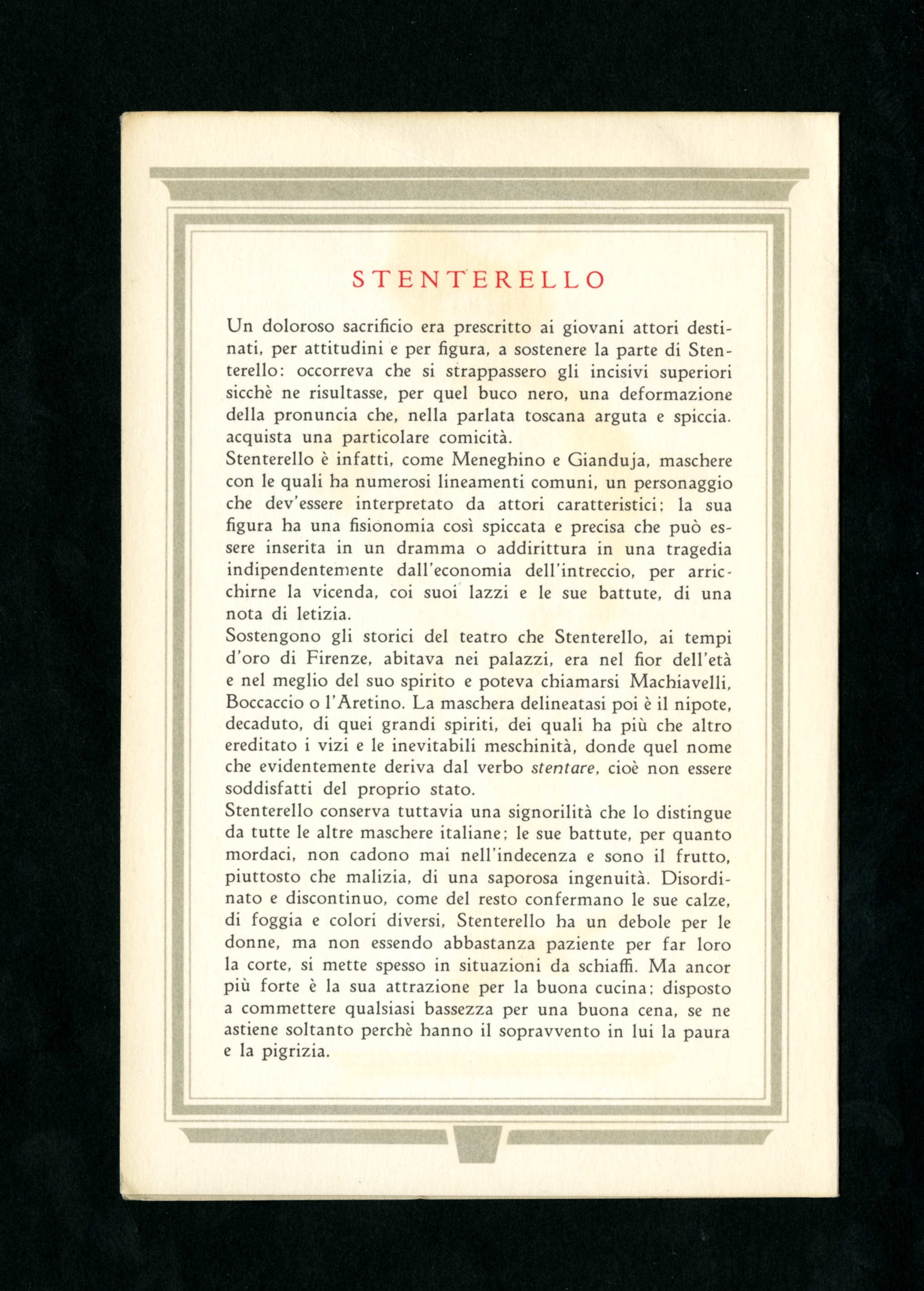 STENTERELLO

Un doloroso sacrificio era prescritto ai giovani attori destinati, per attitudini e per figura, a sostenere la parte di Stenterello: occorreva che si strappassero gli incisivi superiori sicchè ne risultasse, per quel buco nero, una deformazione della pronuncia che, nella parlata toscana arguta e spiccia. acquista una particolare comicità.
Stenterello è infatti, come Meneghino e Gianduja, maschere con le quali ha numerosi lineamenti comuni, un personaggio che dev'essere interpretato da attori caratteristici; la sua figura ha una fisionomia così spiccata e precisa che può essere inserita in un dramma o addirittura in una tragedia indipendentemente dall'economia dell'intreccio, per arricchirne la vicenda, coi suoi lazzi e le sue battute, di una nota di letizia.
Sostengono gli storici del teatro che Stenterello, ai tempi d'oro di Firenze, abitava nei palazzi, era nel fior dell'età e nel meglio del suo spirito e poteva chiamarsi Machiavelli, Boccaccio o l'Aretino. La maschera delineatasi poi è il nipote, decaduto, di quei grandi spiriti, dei quali ha più che altro ereditato i vizi e le inevitabili meschinità, donde quel nome che evidentemente deriva dal verbo stentare, cioè non essere soddisfatti del proprio stato.
Stenterello conserva tuttavia una signorilità che lo distingue da tutte le altre maschere italiane; le sue battute, per quanto mordaci, non cadono mai nell'indecenza e sono il frutto, piuttosto che malizia, di una saporosa ingenuità. Disordinato e discontinuo, come del resto confermano le sue calze, di foggia e colori diversi, Stenterello ha un debole per le donne, ma non essendo abbastanza paziente per far loro la corte, si mette spesso in situazioni da schiaffi. Ma ancor più forte è la sua attrazione per la buona cucina; disposto a commettere qualsiasi bassezza per una buona cena, se ne astiene soltanto perchè hanno il sopravvento in lui la paura e la pigrizia.